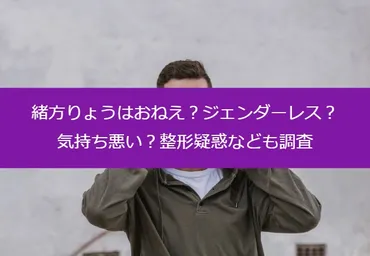 緒方りょうはおねえ？ジェンダーレス？
気持ち悪い？整形疑惑なども調査